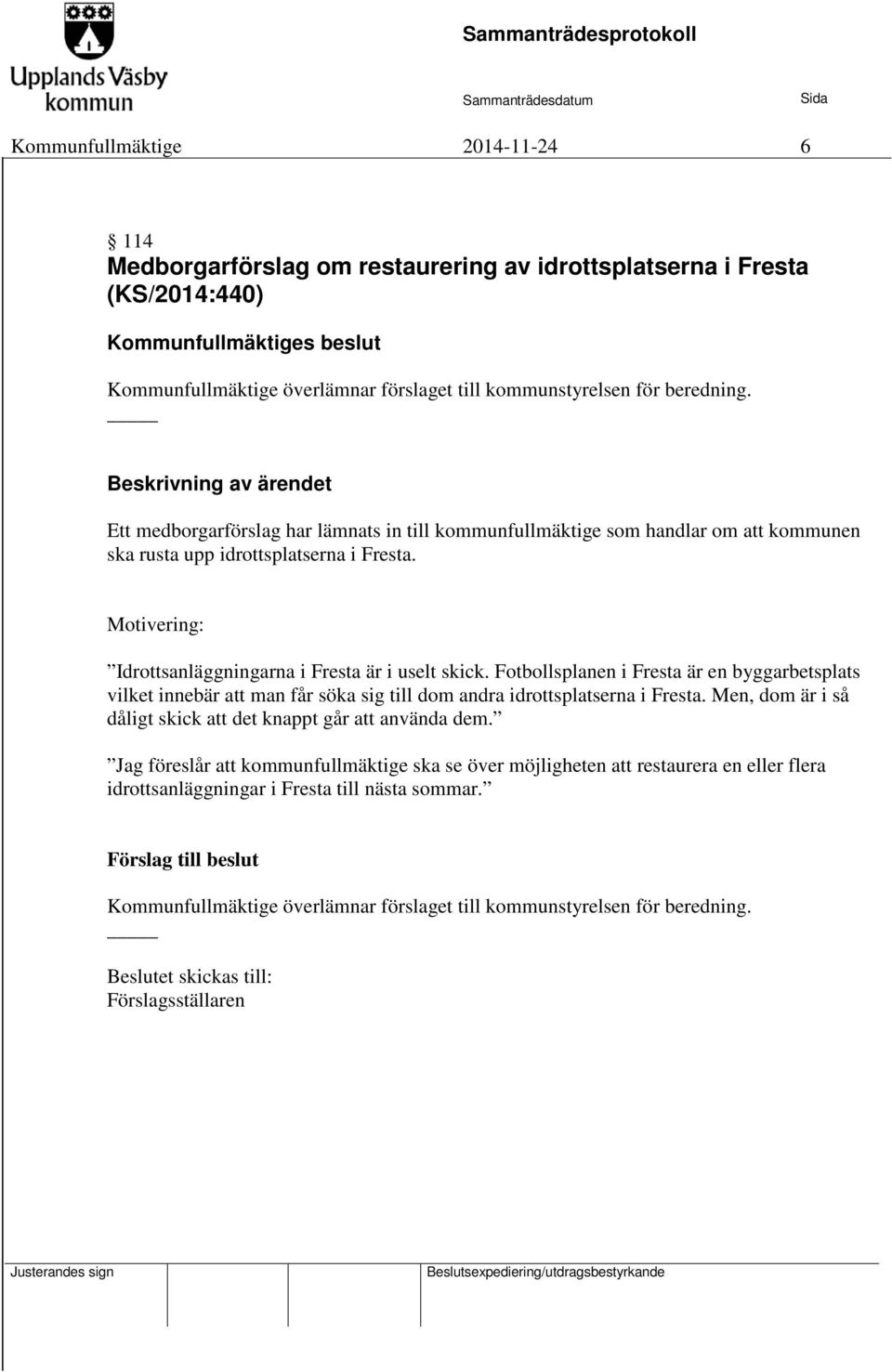 Upplands Väsby kommun

Sammanträdesprotokoll

Sammanträdesdatum

Sida

Kommunfullmäktige 2014-11-24 6

§ 114
Medborgarförslag om restaurering av idrottsplatserna i Fresta (KS/2014:440)

Kommunfullmäktiges beslut

Kommunfullmäktige överlämnar förslaget till kommunstyrelsen för beredning.

Beskrivning av ärendet

Ett medborgarförslag har lämnats in till kommunfullmäktige som handlar om att kommunen ska rusta upp idrottsplatserna i Fresta.

Motivering:

”Idrottsanläggningarna i Fresta är i uselt skick. Fotbollsplanen i Fresta är en byggarbetsplats vilket innebär att man får söka sig till dom andra idrottsplatserna i Fresta. Men, dom är i så dåligt skick att det knappt går att använda dem.”

”Jag föreslår att kommunfullmäktige ska se över möjligheten att restaurera en eller flera idrottsanläggningar i Fresta till nästa sommar.”

Förslag till beslut

Kommunfullmäktige överlämnar förslaget till kommunstyrelsen för beredning.

Beslutet skickas till:
Förslagsställaren

Justerandes sign

Beslutsexpediering/utdragsbestyrkande